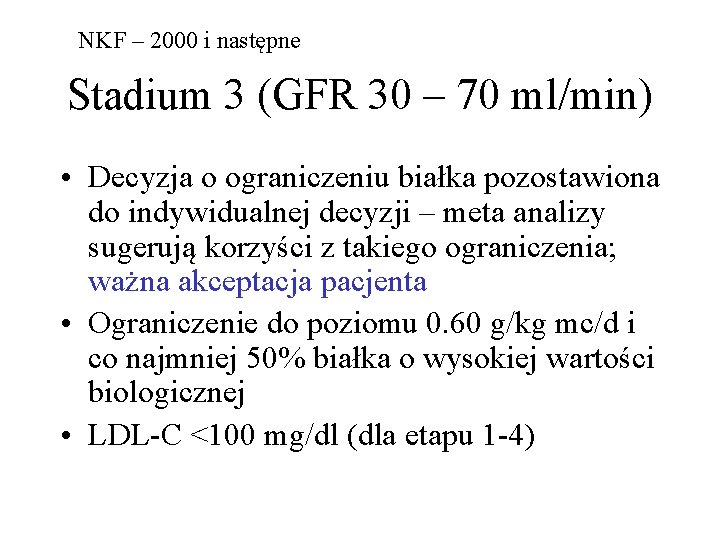 NKF – 2000 i następne

Stadium 3 (GFR 30 – 70 ml/min)

• Decyzja o ograniczeniu białka pozostawiona do indywidualnej decyzji – meta analizy sugerują korzyści z takiego ograniczenia; ważna akceptacja pacjenta
• Ograniczenie do poziomu 0.60 g/kg mc/d i co najmniej 50% białka o wysokiej wartości biologicznej
• LDL-C <100 mg/dl (dla etapu 1-4)